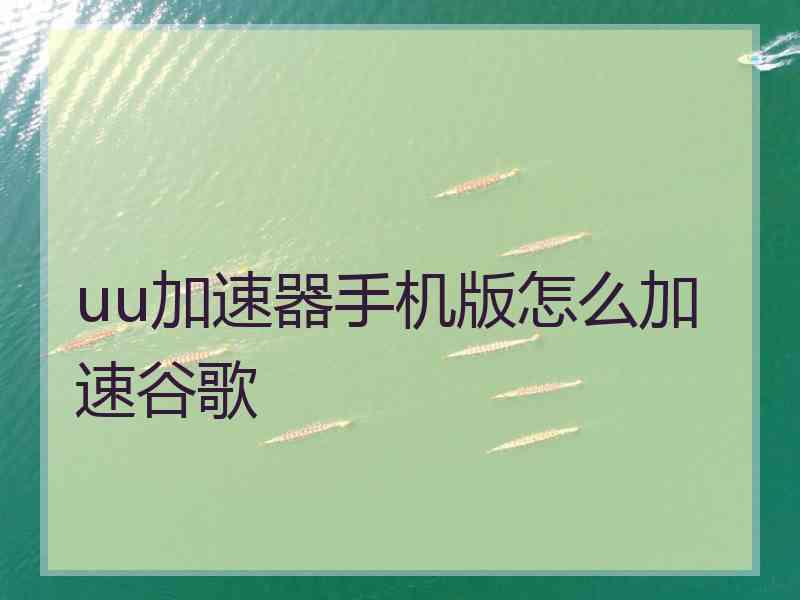 uu加速器手机版怎么加速谷歌